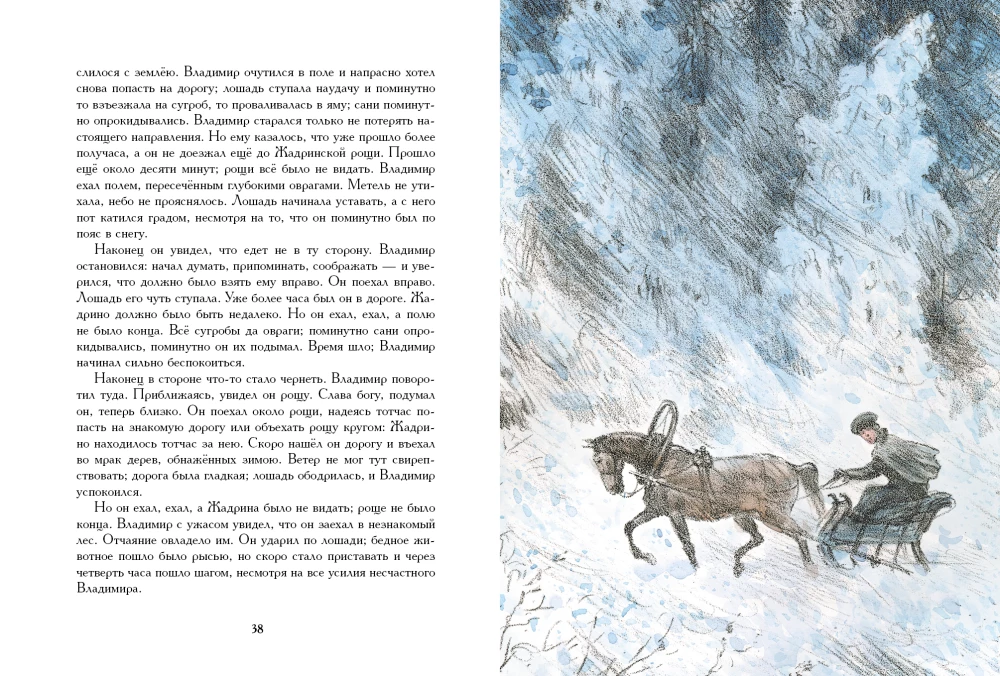 слилося с землёю. Владимир очутился в поле и напрасно хотел снова попасть на дорогу; лошадь ступала наудачу и поминутно то взъезжала на сугроб, то проваливалась в яму; сани поминутно опрокидывались. Владимир старался только не потерять настоящего направления. Но ему казалось, что уже прошло более получаса, а он не доезжал ещё до Жадринской рощи. Прошло ещё около десяти минут; рощи всё было не видать. Владимир ехал полем, пересечённым глубокими оврагами. Метель не утихала, небо не прояснялось. Лошадь начинала уставать, а с него пот катился градом, несмотря на то, что он поминутно был по пояс в снегу.

Наконец он увидел, что едет не в ту сторону. Владимир остановился: начал думать, припоминать, соображать — и уверился, что должно было взять ему вправо. Он поехал вправо. Лошадь его чуть ступала. Уже более часа был он в дороге. Жадрино должно было быть недалеко. Но он ехал, ехал, а полю не было конца. Всё сугробы да овраги; поминутно сани опрокидывались, поминутно он их подымал. Время шло; Владимир начинал сильно беспокоиться.

Наконец в стороне что-то стало чернеть. Владимир поворотил туда. Приближаясь, увидел он рощу. Слава богу, подумал он, теперь близко. Он поехал около рощи, надеясь тотчас попасть на знакомую дорогу или объехать рощу кругом: Жадрино находилось тотчас за нею. Скоро нашёл он дорогу и въехал во мрак дерев, обнажённых зимою. Ветер не мог тут свирепствовать; дорога была гладкая; лошадь ободрилась, и Владимир успокоился.

Но он ехал, ехал, а Жадрина было не видать; роще не было конца. Владимир с ужасом увидел, что он заехал в незнакомый лес. Отчаяние овладело им. Он ударил по лошади; бедное животное пошло было рысью, но скоро стало приставать и через четверть часа пошло шагом, несмотря на все усилия несчастного Владимира.

38